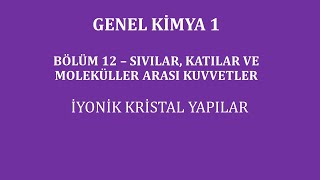 GENEL KİMYA 1

BÖLÜM 12 – SIVILAR, KATILAR VE MOLEKÜLLER ARASI KUVVETLER

İYONİK KRİSTAL YAPILAR